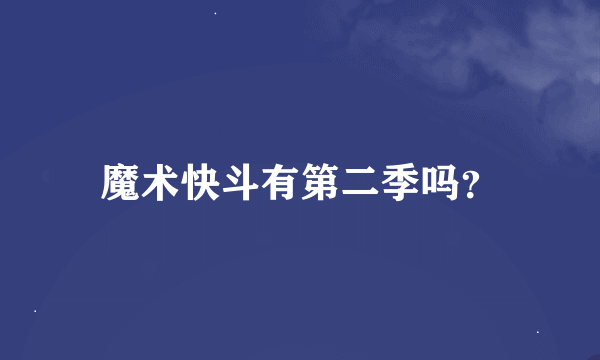 魔术快斗有第二季吗?